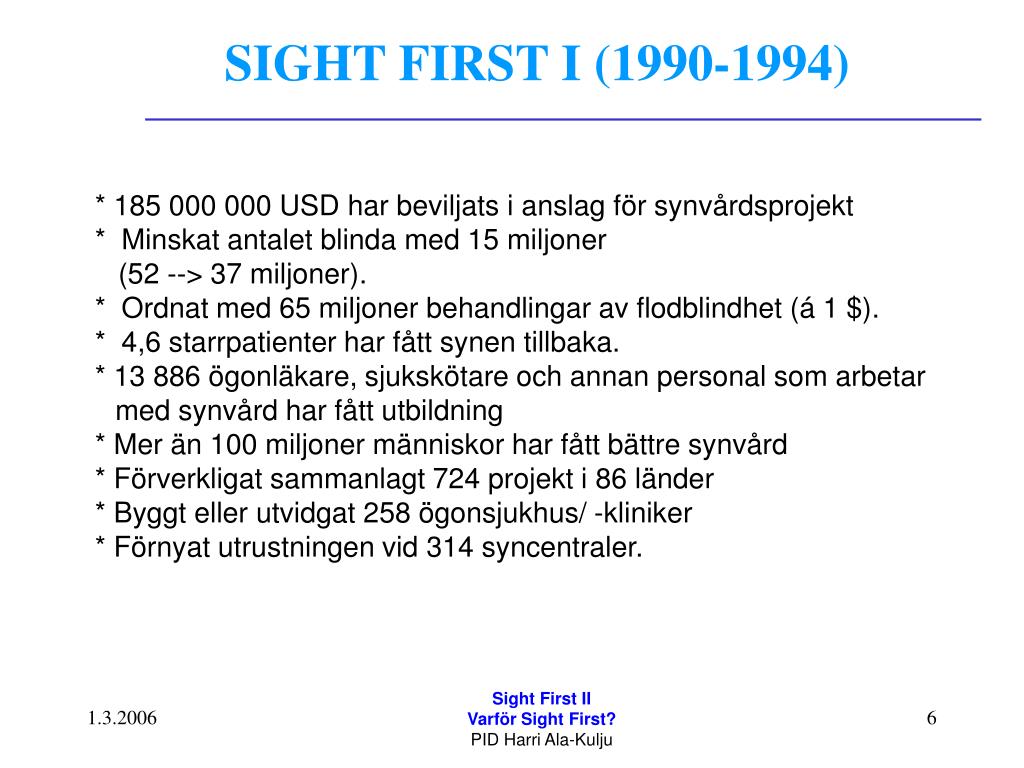 SIGHT FIRST I (1990-1994)

* 185 000 000 USD har beviljats i anslag för synvårdsprojekt
* Minskat antalet blinda med 15 miljoner (52 --> 37 miljoner).
* Ordnat med 65 miljoner behandlingar av flodblindhet (á 1 $).
* 4,6 starrpatienter har fått synen tillbaka.
* 13 886 ögonläkare, sjukskötare och annan personal som arbetar med synvård har fått utbildning
* Mer än 100 miljoner människor har fått bättre synvård
* Förverkligat sammanlagt 724 projekt i 86 länder
* Byggt eller utvidgat 258 ögonsjukhus/ -kliniker
* Förnyat utrustningen vid 314 syncentraler.

1.3.2006

Sight First II
Varför Sight First?
PID Harri Ala-Kulju

6